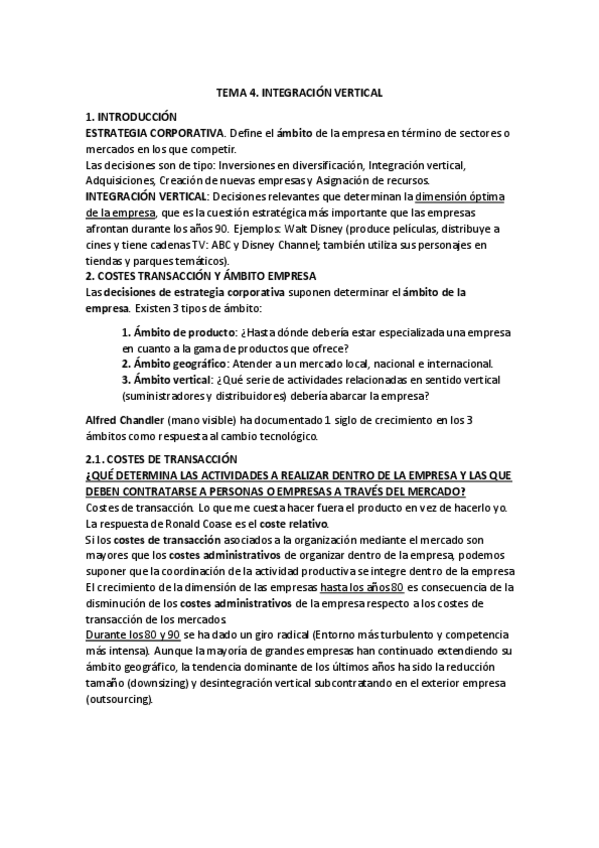 TEMA 4. INTEGRACIÓN VERTICAL

1. INTRODUCCIÓN
ESTRATEGIA CORPORATIVA. Define el ámbito de la empresa en término de sectores o mercados en los que competir.
Las decisiones son de tipo: Inversiones en diversificación, Integración vertical, Adquisiciones, Creación de nuevas empresas y Asignación de recursos.
INTEGRACIÓN VERTICAL: Decisiones relevantes que determinan la dimensión óptima de la empresa, que es la cuestión estratégica más importante que las empresas afrontan durante los años 90. Ejemplos: Walt Disney (produce películas, distribuye a cines y tiene cadenas TV: ABC y Disney Channel; también utiliza sus personajes en tiendas y parques temáticos).
2. COSTES TRANSACCIÓN Y ÁMBITO EMPRESA
Las decisiones de estrategia corporativa suponen determinar el ámbito de la empresa. Existen 3 tipos de ámbito:

1. Ámbito de producto: ¿Hasta dónde debería estar especializada una empresa en cuanto a la gama de productos que ofrece?
2. Ámbito geográfico: Atender a un mercado local, nacional e internacional.
3. Ámbito vertical: ¿Qué serie de actividades relacionadas en sentido vertical (suministradores y distribuidores) debería abarcar la empresa?

Alfred Chandler (mano visible) ha documentado 1 siglo de crecimiento en los 3 ámbitos como respuesta al cambio tecnológico.

2.1. COSTES DE TRANSACCIÓN
¿QUÉ DETERMINA LAS ACTIVIDADES A REALIZAR DENTRO DE LA EMPRESA Y LAS QUE DEBEN CONTRATARSE A PERSONAS O EMPRESAS A TRAVÉS DEL MERCADO?
Costes de transacción. Lo que me cuesta hacer fuera el producto en vez de hacerlo yo. La respuesta de Ronald Coase es el coste relativo.
Si los costes de transacción asociados a la organización mediante el mercado son mayores que los costes administrativos de organizar dentro de la empresa, podemos suponer que la coordinación de la actividad productiva se integre dentro de la empresa
El crecimiento de la dimensión de las empresas hasta los años 80 es consecuencia de la disminución de los costes administrativos de la empresa respecto a los costes de transacción de los mercados.
Durante los 80 y 90 se ha dado un giro radical (Entorno más turbulento y competencia más intensa). Aunque la mayoría de grandes empresas han continuado extendiendo su ámbito geográfico, la tendencia dominante de los últimos años ha sido la reducción tamaño (downsizing) y desintegración vertical subcontratando en el exterior empresa (outsourcing).